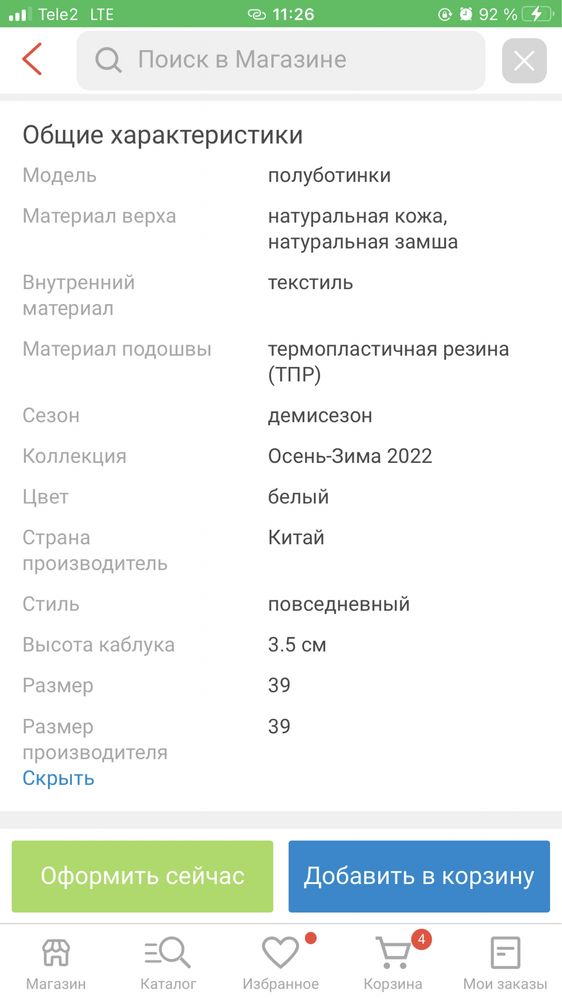 Tele2 LTE 11:26 92 %

Поиск в Магазине

Общие характеристики

| | |
|---|---|
| Модель | полуботинки |
| Материал верха | натуральная кожа, натуральная замша |
| Внутренний материал | текстиль |
| Материал подошвы | термопластичная резина (ТПР) |
| Сезон | демисезон |
| Коллекция | Осень-Зима 2022 |
| Цвет | белый |
| Страна производитель | Китай |
| Стиль | повседневный |
| Высота каблука | 3.5 см |
| Размер | 39 |
| Размер производителя | 39 |

Скрыть

Оформить сейчас

Добавить в корзину

Магазин Каталог Избранное 4 Корзина Мои заказы